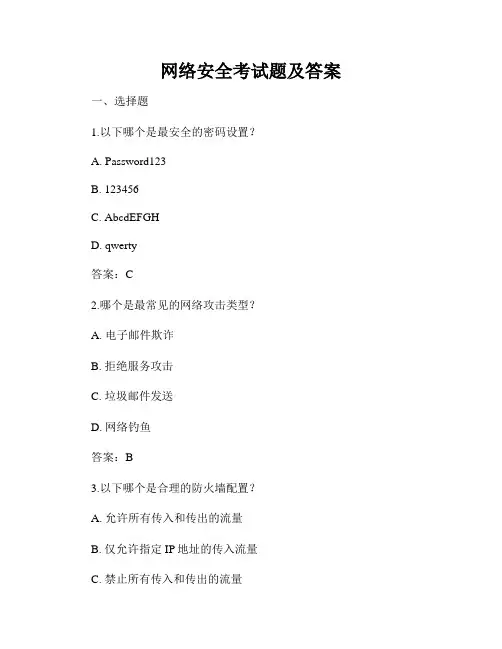 网络安全考试题及答案

一、选择题

1.以下哪个是最安全的密码设置？

A. Password123

B. 123456

C. AbcdEFGH

D. qwerty

答案：C

2.哪个是最常见的网络攻击类型？

A. 电子邮件欺诈

B. 拒绝服务攻击

C. 垃圾邮件发送

D. 网络钓鱼

答案：B

3.以下哪个是合理的防火墙配置？

A. 允许所有传入和传出的流量

B. 仅允许指定 IP 地址的传入流量

C. 禁止所有传入和传出的流量